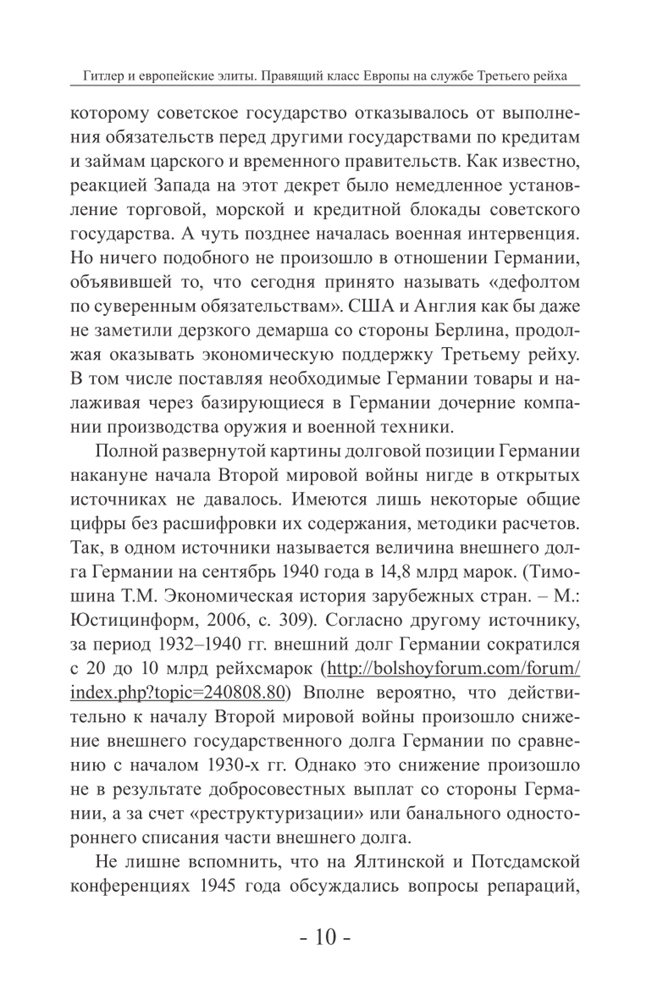 Гитлер и европейские элиты. Правящий класс Европы на службе Третьего рейха

которому советское государство отказывалось от выполнения обязательств перед другими государствами по кредитам и займам царского и временного правительств. Как известно, реакцией Запада на этот декрет было немедленное установление торговой, морской и кредитной блокады советского государства. А чуть позднее началась военная интервенция. Но ничего подобного не произошло в отношении Германии, объявившей то, что сегодня принято называть «дефолтом по суверенным обязательствам». США и Англия как бы даже не заметили дерзкого демарша со стороны Берлина, продолжая оказывать экономическую поддержку Третьему рейху. В том числе поставляя необходимые Германии товары и налаживая через базирующиеся в Германии дочерние компании производства оружия и военной техники.

Полной развернутой картины долговой позиции Германии накануне начала Второй мировой войны нигде в открытых источниках не давалось. Имеются лишь некоторые общие цифры без расшифровки их содержания, методики расчетов. Так, в одном источники называется величина внешнего долга Германии на сентябрь 1940 года в 14,8 млрд марок. (Тимошина Т.М. Экономическая история зарубежных стран. – М.: Юстицинформ, 2006, с. 309). Согласно другому источнику, за период 1932–1940 гг. внешний долг Германии сократился с 20 до 10 млрд рейхсмарок (http://bolshoyforum.com/forum/index.php?topic=240808.80) Вполне вероятно, что действительно к началу Второй мировой войны произошло снижение внешнего государственного долга Германии по сравнению с началом 1930-х гг. Однако это снижение произошло не в результате добросовестных выплат со стороны Германии, а за счет «реструктуризации» или банального одностороннего списания части внешнего долга.

Не лишне вспомнить, что на Ялтинской и Потсдамской конференциях 1945 года обсуждались вопросы репараций,

- 10 -